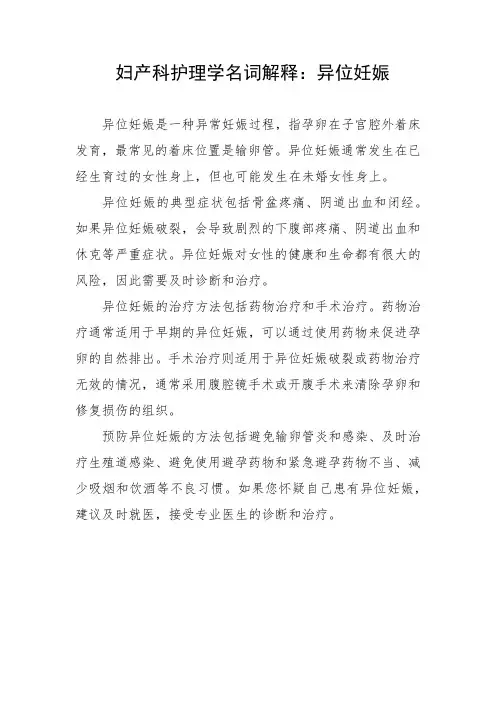 妇产科护理学名词解释：异位妊娠

异位妊娠是一种异常妊娠过程，指孕卵在子宫腔外着床发育，最常见的着床位置是输卵管。异位妊娠通常发生在已经生育过的女性身上，但也可能发生在未婚女性身上。

异位妊娠的典型症状包括骨盆疼痛、阴道出血和闭经。如果异位妊娠破裂，会导致剧烈的下腹部疼痛、阴道出血和休克等严重症状。异位妊娠对女性的健康和生命都有很大的风险，因此需要及时诊断和治疗。

异位妊娠的治疗方法包括药物治疗和手术治疗。药物治疗通常适用于早期的异位妊娠，可以通过使用药物来促进孕卵的自然排出。手术治疗则适用于异位妊娠破裂或药物治疗无效的情况，通常采用腹腔镜手术或开腹手术来清除孕卵和修复损伤的组织。

预防异位妊娠的方法包括避免输卵管炎和感染、及时治疗生殖道感染、避免使用避孕药物和紧急避孕药物不当、减少吸烟和饮酒等不良习惯。如果您怀疑自己患有异位妊娠，建议及时就医，接受专业医生的诊断和治疗。